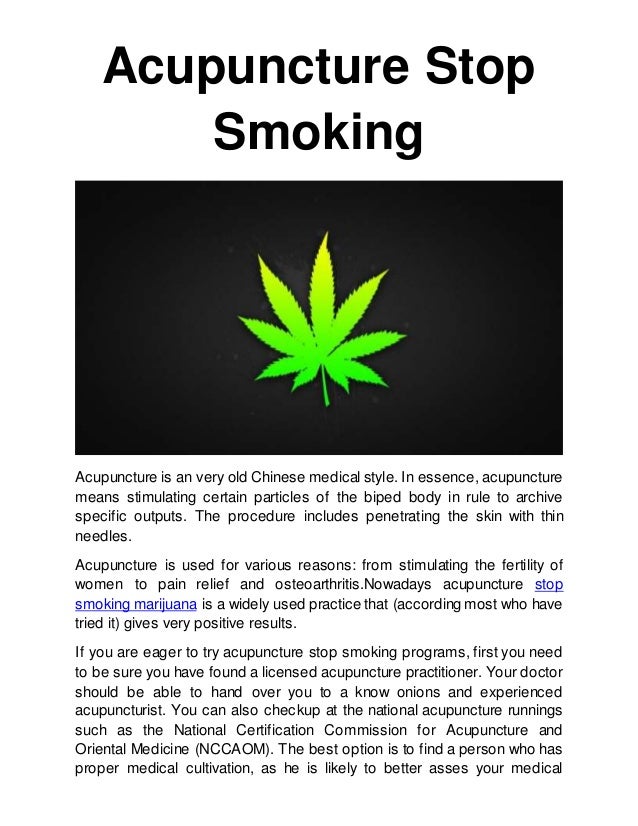 Acupuncture Stop Smoking

Acupuncture is an very old Chinese medical style. In essence, acupuncture means stimulating certain particles of the biped body in rule to archive specific outputs. The procedure includes penetrating the skin with thin needles.

Acupuncture is used for various reasons: from stimulating the fertility of women to pain relief and osteoarthritis.Nowadays acupuncture stop smoking marijuana is a widely used practice that (according most who have tried it) gives very positive results.

If you are eager to try acupuncture stop smoking programs, first you need to be sure you have found a licensed acupuncture practitioner. Your doctor should be able to hand over you to a know onions and experienced acupuncturist. You can also checkup at the national acupuncture runnings such as the National Certification Commission for Acupuncture and Oriental Medicine (NCCAOM). The best option is to find a person who has proper medical cultivation, as he is likely to better asses your medical